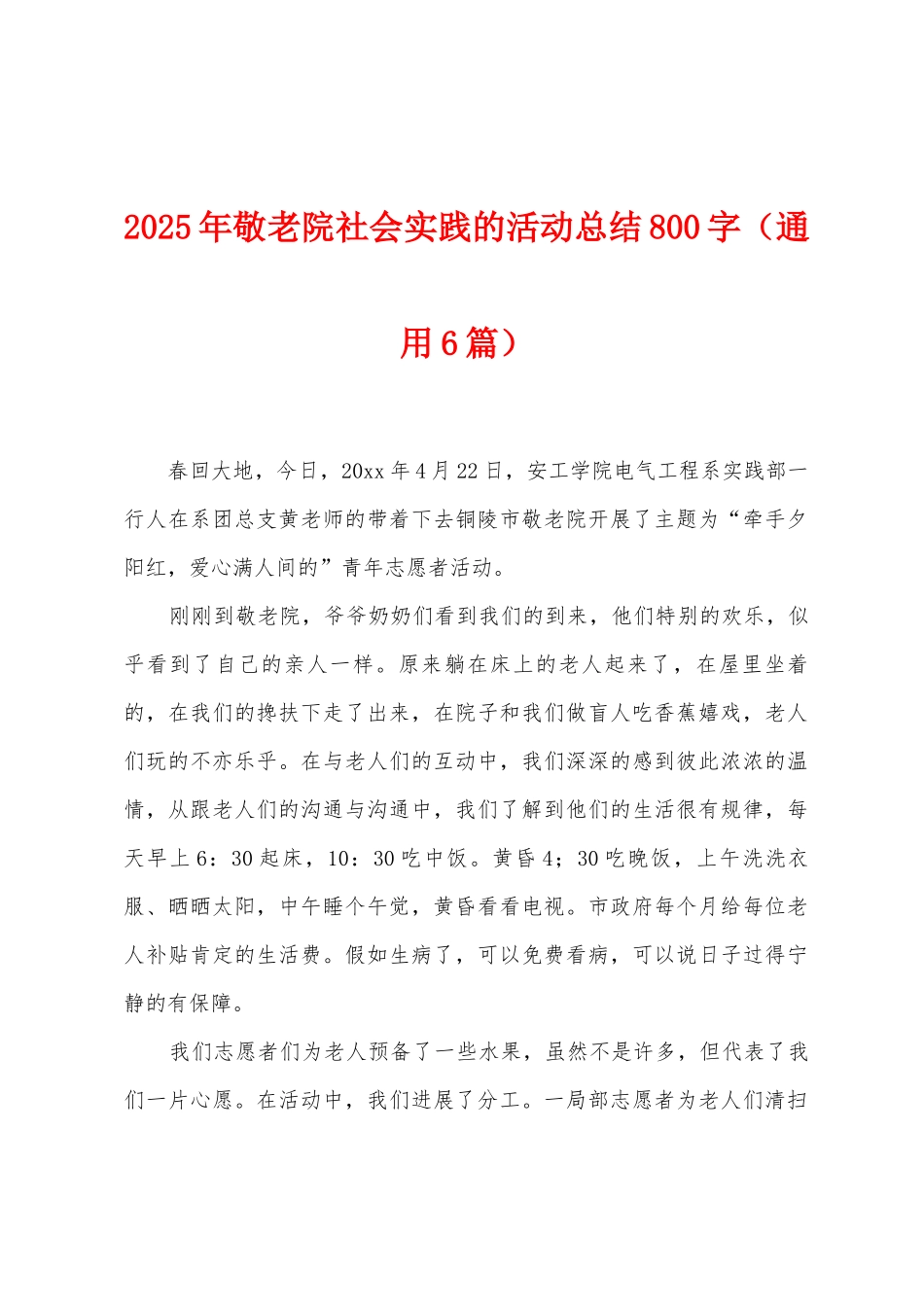 2025年敬老院社会实践的活动总结800字（通用6篇）

春回大地，今日，20xx年4月22日，安工学院电气工程系实践部一行人在系团总支黄老师的带着下去铜陵市敬老院开展了主题为“牵手夕阳红，爱心满人间的”青年志愿者活动。

刚刚到敬老院，爷爷奶奶们看到我们的到来，他们特别的欢乐，似乎看到了自己的亲人一样。原来躺在床上的老人起来了，在屋里坐着的，在我们的搀扶下走了出来，在院子和我们做盲人吃香蕉嬉戏，老人们玩的不亦乐乎。在与老人们的互动中，我们深深的感到彼此浓浓的温情，从跟老人们的沟通与沟通中，我们了解到他们的生活很有规律，每天早上6：30起床，10：30吃中饭。黄昏4；30吃晚饭，上午洗洗衣服、晒晒太阳，中午睡个午觉，黄昏看看电视。市政府每个月给每位老人补贴肯定的生活费。假如生病了，可以免费看病，可以说日子过得宁静的有保障。

我们志愿者们为老人预备了一些水果，虽然不是许多，但代表了我们一片心愿。在活动中，我们进展了分工。一局部志愿者为老人们清扫